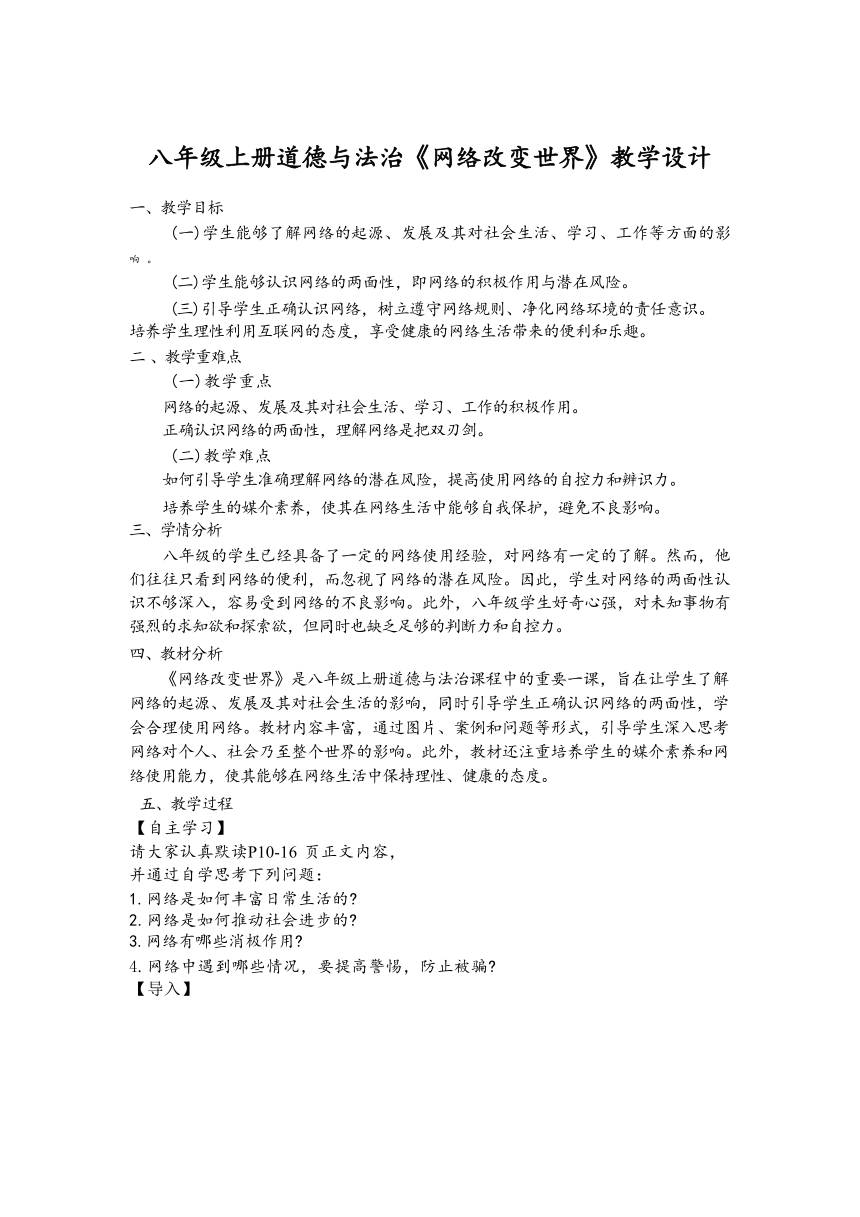 八年级上册道德与法治《网络改变世界》教学设计

一、教学目标

(一)学生能够了解网络的起源、发展及其对社会生活、学习、工作等方面的影响。

(二)学生能够认识网络的两面性，即网络的积极作用与潜在风险。

(三)引导学生正确认识网络，树立遵守网络规则、净化网络环境的责任意识。培养学生理性利用互联网的态度，享受健康的网络生活带来的便利和乐趣。

二、教学重难点

(一)教学重点

网络的起源、发展及其对社会生活、学习、工作的积极作用。

正确认识网络的两面性，理解网络是把双刃剑。

(二)教学难点

如何引导学生准确理解网络的潜在风险，提高使用网络的自控力和辨识力。

培养学生的媒介素养，使其在网络生活中能够自我保护，避免不良影响。

三、学情分析

八年级的学生已经具备了一定的网络使用经验，对网络有一定的了解。然而，他们往往只看到网络的便利，而忽视了网络的潜在风险。因此，学生对网络的两面性认识不够深入，容易受到网络的不良影响。此外，八年级学生好奇心强，对未知事物有强烈的求知欲和探索欲，但同时也缺乏足够的判断力和自控力。

四、教材分析

《网络改变世界》是八年级上册道德与法治课程中的重要一课，旨在让学生了解网络的起源、发展及其对社会生活的影响，同时引导学生正确认识网络的两面性，学会合理使用网络。教材内容丰富，通过图片、案例和问题等形式，引导学生深入思考网络对个人、社会乃至整个世界的影响。此外，教材还注重培养学生的媒介素养和网络使用能力，使其能够在网络生活中保持理性、健康的态度。

五、教学过程

【自主学习】

请大家认真默读P10-16 页正文内容，

并通过自学思考下列问题：

1. 网络是如何丰富日常生活的?

2. 网络是如何推动社会进步的?

3. 网络有哪些消极作用?

4. 网络中遇到哪些情况，要提高警惕，防止被骗?

【导入】